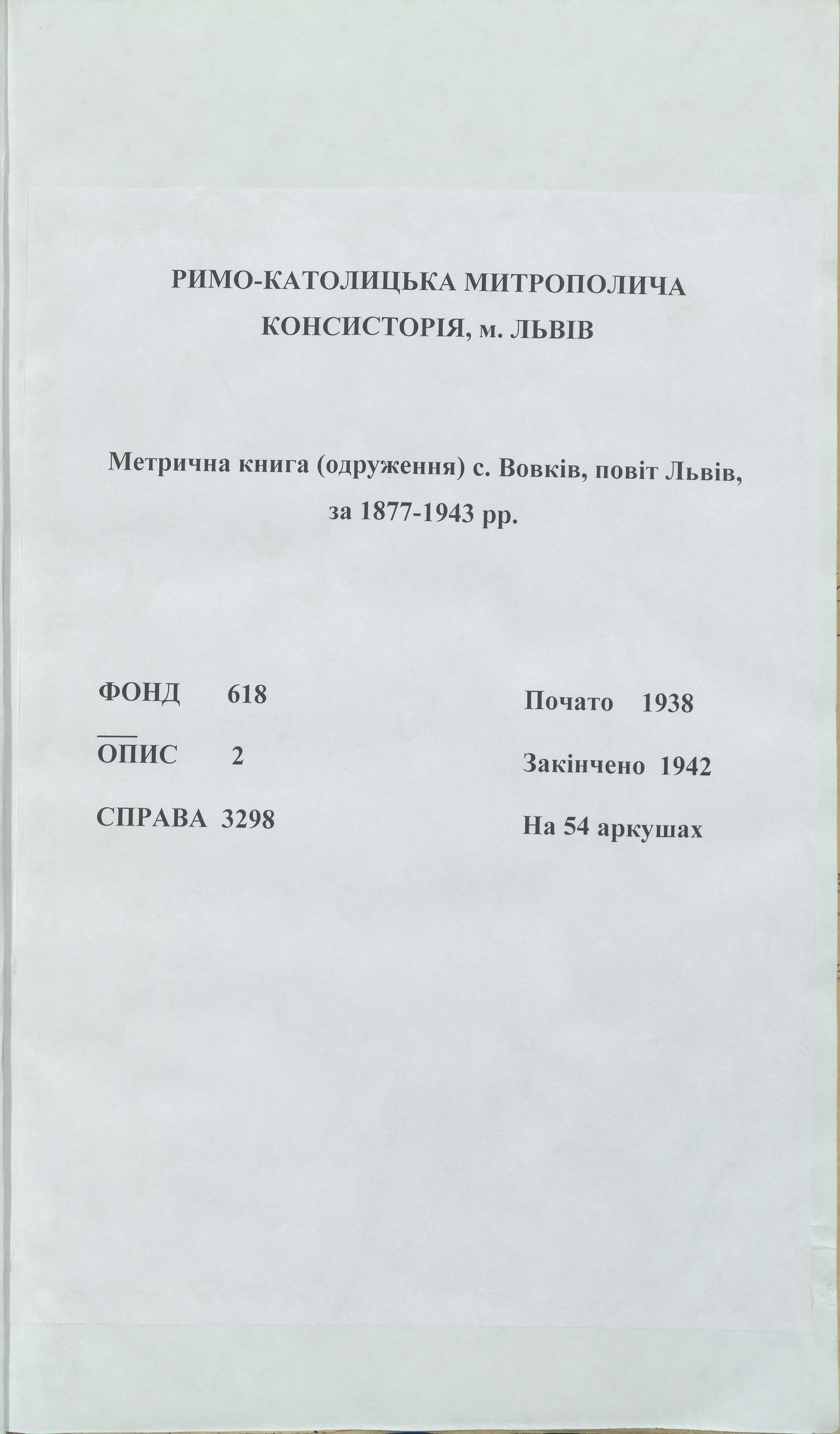 РИМО-КАТОЛИЦЬКА МИТРОПОЛИЧА КОНСИСТОРІЯ, м. ЛЬВІВ

Метрична книга (одруження) с. Вовків, повіт Львів, за 1877-1943 рр.

ФОНД 618

ОПИС 2

СПРАВА 3298

Почато 1938

Закінчено 1942

На 54 аркушах